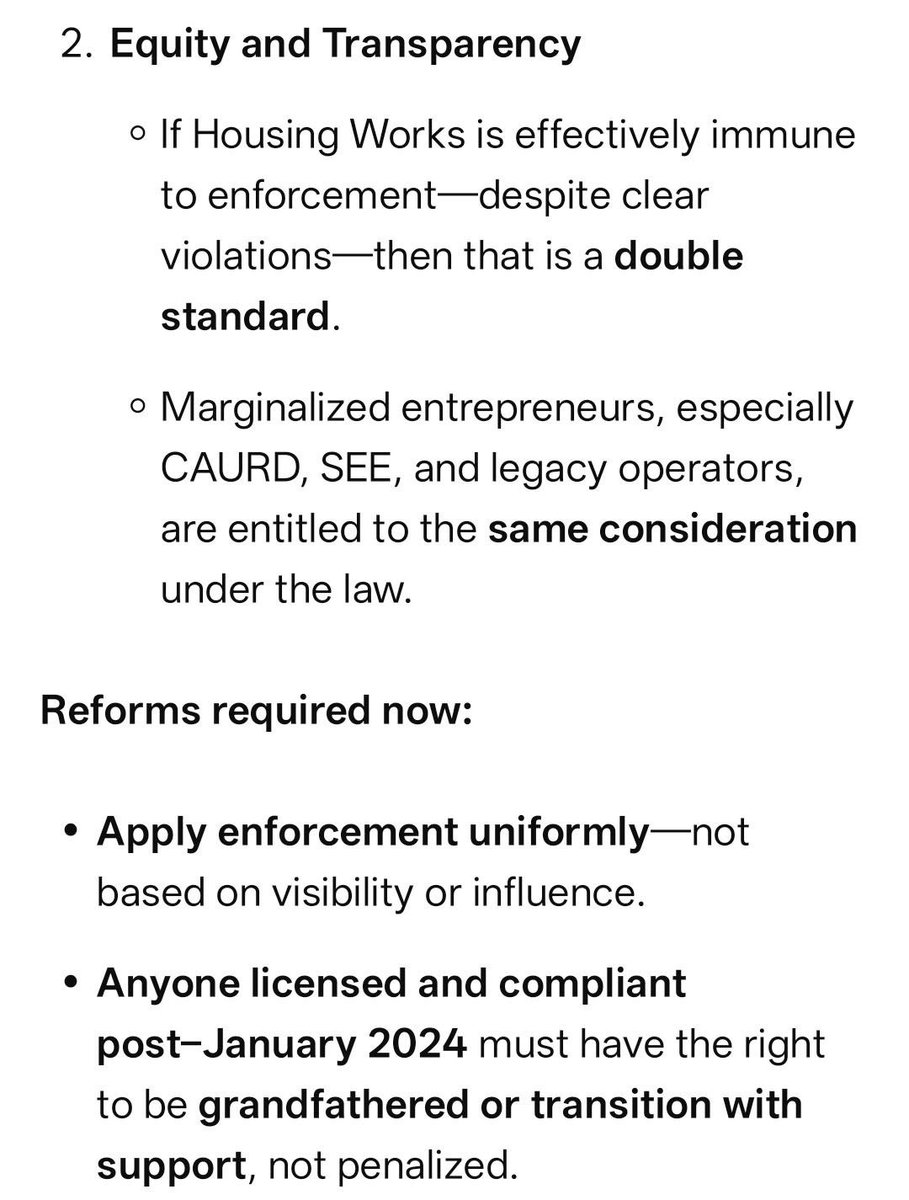 2. Equity and Transparency

◦ If Housing Works is effectively immune to enforcement—despite clear violations—then that is a double standard.

◦ Marginalized entrepreneurs, especially CAURD, SEE, and legacy operators, are entitled to the same consideration under the law.

Reforms required now:

• Apply enforcement uniformly—not based on visibility or influence.

• Anyone licensed and compliant post–January 2024 must have the right to be grandfathered or transition with support, not penalized.